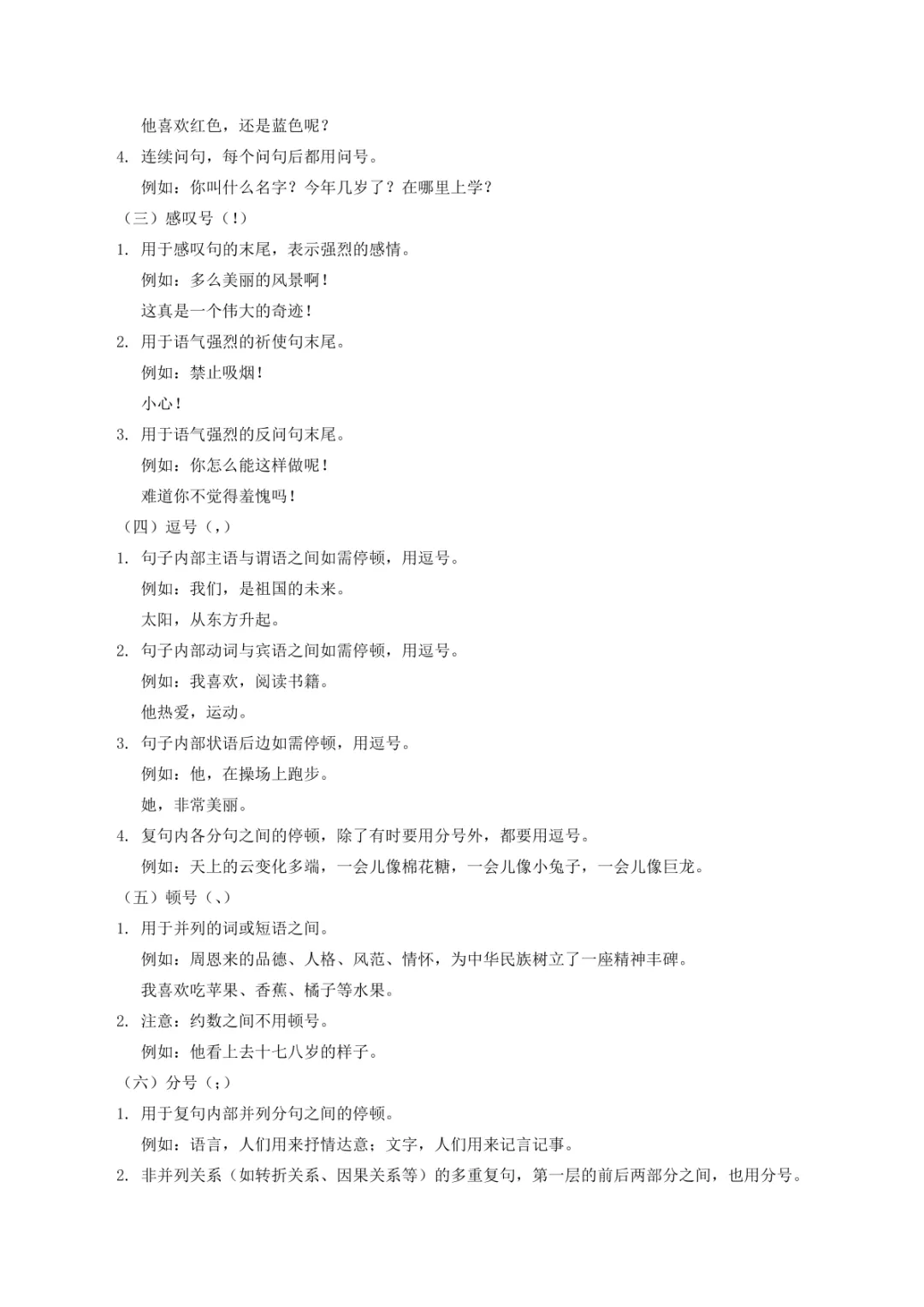 他喜欢红色，还是蓝色呢？

4. 连续问句，每个问句后都用问号。

例如：你叫什么名字？今年几岁了？在哪里上学？

（三）感叹号（！）

1. 用于感叹句的末尾，表示强烈的感情。

例如：多么美丽的风景啊！

这真是一个伟大的奇迹！

2. 用于语气强烈的祈使句末尾。

例如：禁止吸烟！

小心！

3. 用于语气强烈的反问句末尾。

例如：你怎么能这样做呢！

难道你不觉得羞愧吗！

（四）逗号（，）

1. 句子内部主语与谓语之间如需停顿，用逗号。

例如：我们，是祖国的未来。

太阳，从东方升起。

2. 句子内部动词与宾语之间如需停顿，用逗号。

例如：我喜欢，阅读书籍。

他热爱，运动。

3. 句子内部状语后边如需停顿，用逗号。

例如：他，在操场上跑步。

她，非常美丽。

4. 复句内各分句之间的停顿，除了有时要用分号外，都要用逗号。

例如：天上的云变化多端，一会儿像棉花糖，一会儿像小兔子，一会儿像巨龙。

（五）顿号（、）

1. 用于并列的词或短语之间。

例如：周恩来的品德、人格、风范、情怀，为中华民族树立了一座精神丰碑。

我喜欢吃苹果、香蕉、橘子等水果。

2. 注意：约数之间不用顿号。

例如：他看上去十七八岁的样子。

（六）分号（；）

1. 用于复句内部并列分句之间的停顿。

例如：语言，人们用来抒情达意；文字，人们用来记言记事。

2. 非并列关系（如转折关系、因果关系等）的多重复句，第一层的前后两部分之间，也用分号。